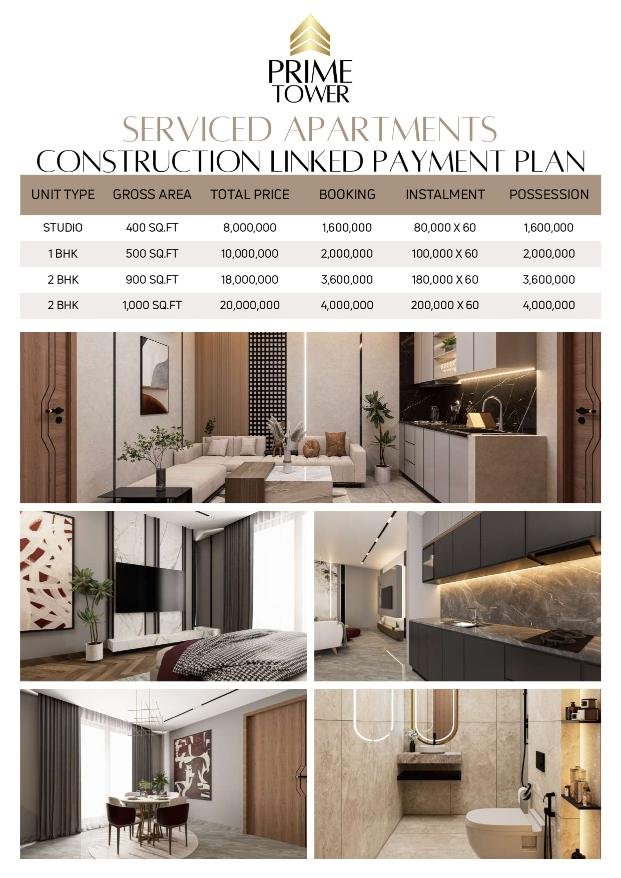 PRIME TOWER

SERVICED APARTMENTS

CONSTRUCTION LINKED PAYMENT PLAN

| UNIT TYPE | GROSS AREA | TOTAL PRICE | BOOKING | INSTALMENT | POSSESSION |
|---|---|---|---|---|---|
| STUDIO | 400 SQ.FT | 8,000,000 | 1,600,000 | 80,000 X 60 | 1,600,000 |
| 1 BHK | 500 SQ.FT | 10,000,000 | 2,000,000 | 100,000 X 60 | 2,000,000 |
| 2 BHK | 900 SQ.FT | 18,000,000 | 3,600,000 | 180,000 X 60 | 3,600,000 |
| 2 BHK | 1,000 SQ.FT | 20,000,000 | 4,000,000 | 200,000 X 60 | 4,000,000 |